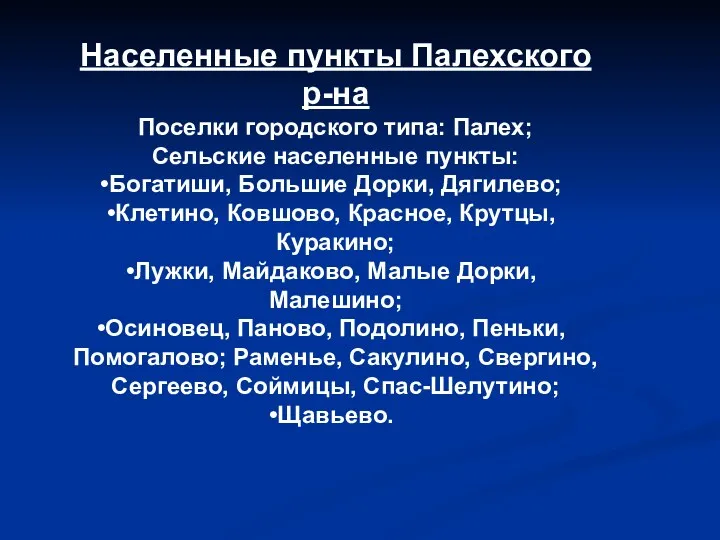 Населенные пункты Палехского р-на

Поселки городского типа: Палех;
Сельские населенные пункты:
•Богатиши, Большие Дорки, Дягилево;
•Клетино, Ковшово, Красное, Крутцы, Куракино;
•Лужки, Майдаково, Малые Дорки, Малешино;
•Осиновец, Паново, Подолино, Пеньки, Помогалово; Раменье, Сакулино, Свергино, Сергеево, Соймицы, Спас-Шелутино;
•Щавьево.